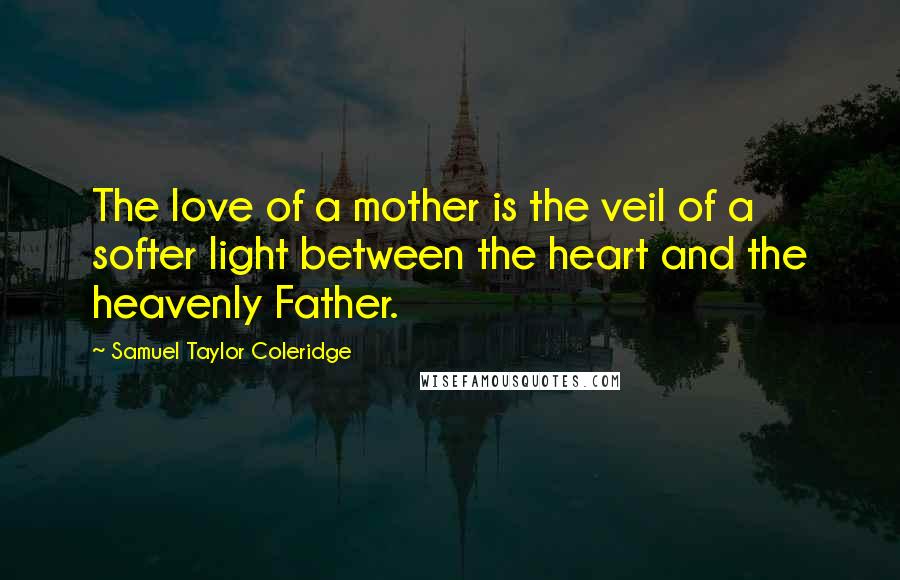 The love of a mother is the veil of a softer light between the heart and the heavenly Father.

~ Samuel Taylor Coleridge

WISEFAMOUSQUOTES.COM